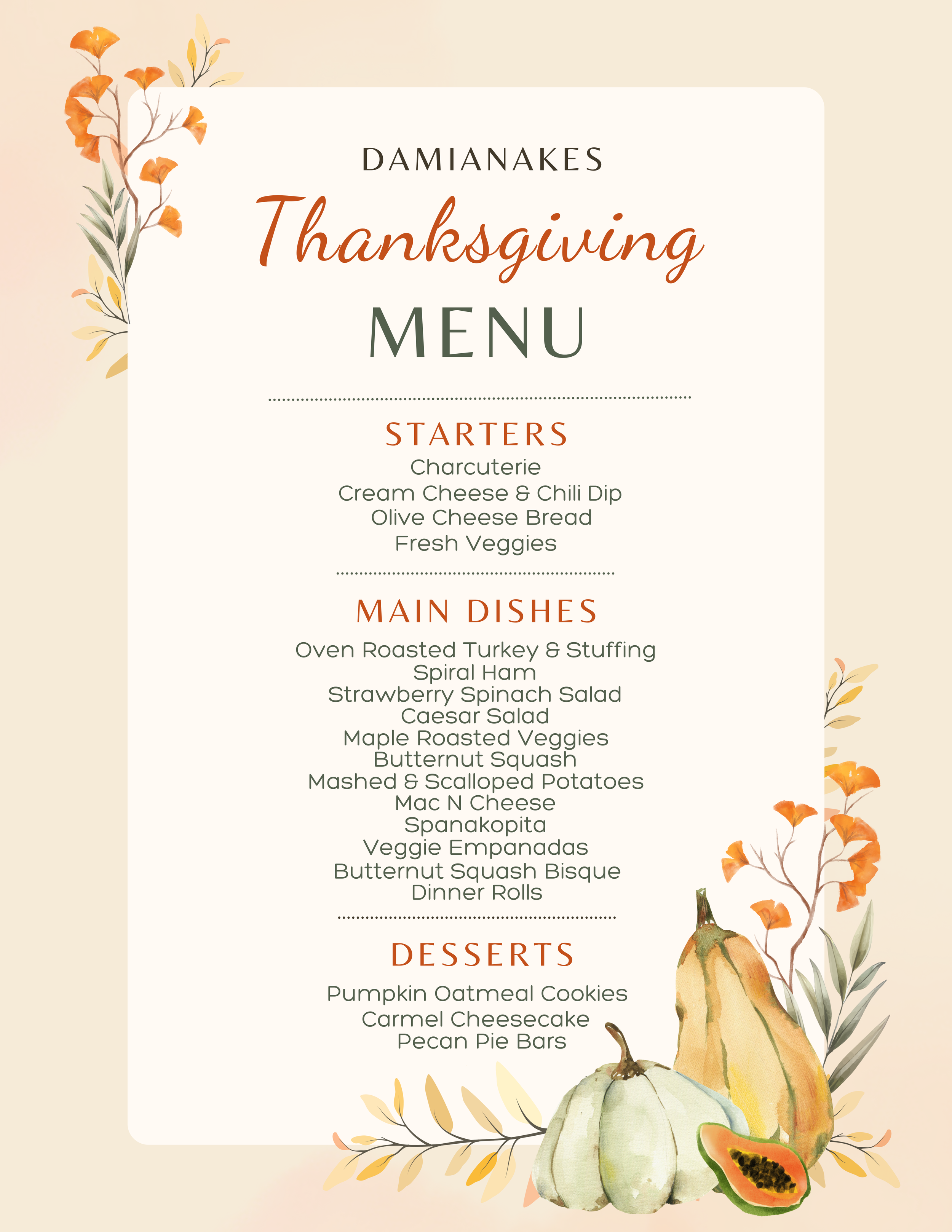 DAMIANAKES

Thanksgiving

MENU

STARTERS

Charcuterie
Cream Cheese & Chili Dip
Olive Cheese Bread
Fresh Veggies

MAIN DISHES

Oven Roasted Turkey & Stuffing
Spiral Ham
Strawberry Spinach Salad
Caesar Salad
Maple Roasted Veggies
Butternut Squash
Mashed & Scalloped Potatoes
Mac N Cheese
Spanakopita
Veggie Empanadas
Butternut Squash Bisque
Dinner Rolls

DESSERTS

Pumpkin Oatmeal Cookies
Carmel Cheesecake
Pecan Pie Bars